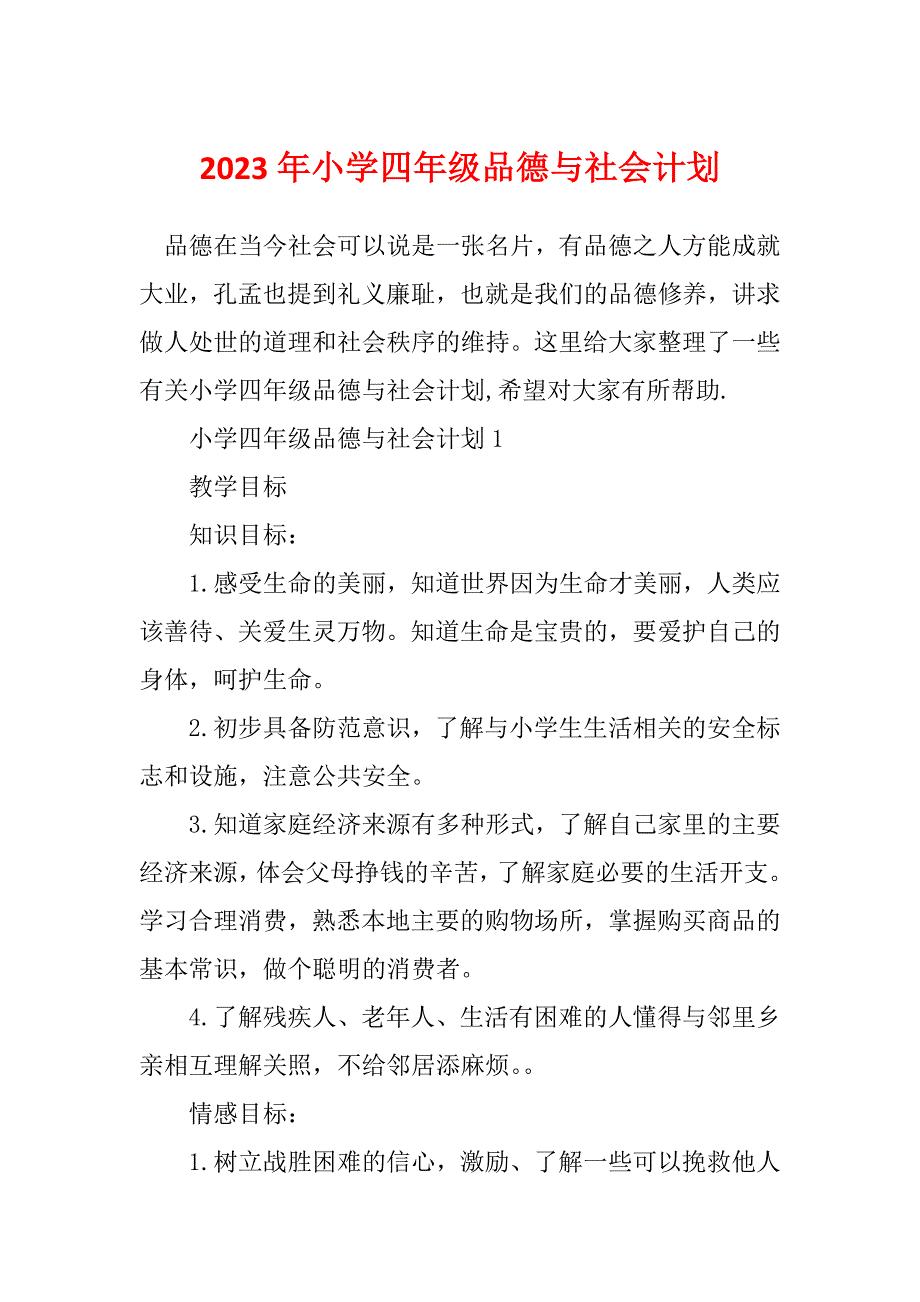 2023 年小学四年级品德与社会计划

品德在当今社会可以说是一张名片，有品德之人方能成就大业，孔孟也提到礼义廉耻，也就是我们的品德修养，讲求做人处世的道理和社会秩序的维持。这里给大家整理了一些有关小学四年级品德与社会计划,希望对大家有所帮助.

小学四年级品德与社会计划 1

教学目标

知识目标：

1.感受生命的美丽，知道世界因为生命才美丽，人类应该善待、关爱生灵万物。知道生命是宝贵的，要爱护自己的身体，呵护生命。

2.初步具备防范意识，了解与小学生生活相关的安全标志和设施，注意公共安全。

3.知道家庭经济来源有多种形式，了解自己家里的主要经济来源，体会父母挣钱的辛苦，了解家庭必要的生活开支。学习合理消费，熟悉本地主要的购物场所，掌握购买商品的基本常识，做个聪明的消费者。

4.了解残疾人、老年人、生活有困难的人懂得与邻里乡亲相互理解关照，不给邻居添麻烦。。

情感目标：

1.树立战胜困难的信心，激励、了解一些可以挽救他人